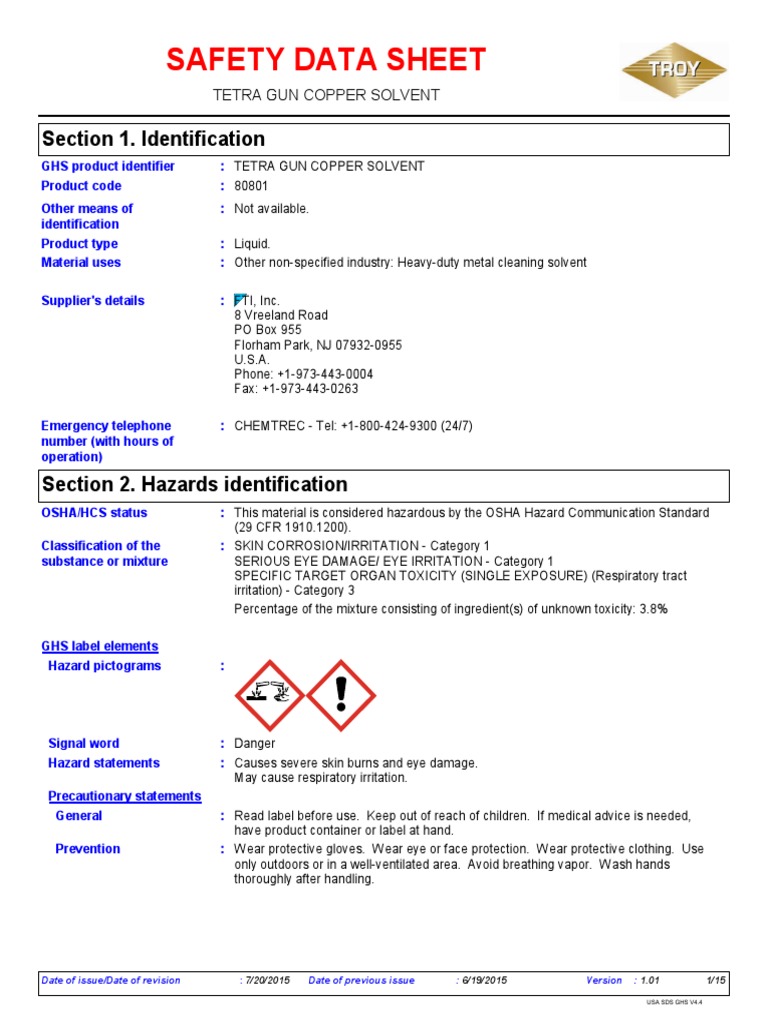 SAFETY DATA SHEET

TROY

TETRA GUN COPPER SOLVENT

Section 1. Identification

GHS product identifier : TETRA GUN COPPER SOLVENT

Product code : 80801

Other means of identification : Not available.

Product type : Liquid.

Material uses : Other non-specified industry: Heavy-duty metal cleaning solvent

Supplier's details : FTI, Inc.
8 Vreeland Road
PO Box 955
Florham Park, NJ 07932-0955
U.S.A.
Phone: +1-973-443-0004
Fax: +1-973-443-0263

Emergency telephone number (with hours of operation) : CHEMTREC - Tel: +1-800-424-9300 (24/7)

Section 2. Hazards identification

OSHA/HCS status : This material is considered hazardous by the OSHA Hazard Communication Standard (29 CFR 1910.1200).

Classification of the substance or mixture : SKIN CORROSION/IRRITATION - Category 1
SERIOUS EYE DAMAGE/ EYE IRRITATION - Category 1
SPECIFIC TARGET ORGAN TOXICITY (SINGLE EXPOSURE) (Respiratory tract irritation) - Category 3
Percentage of the mixture consisting of ingredient(s) of unknown toxicity: 3.8%

GHS label elements

Hazard pictograms :

Signal word : Danger

Hazard statements : Causes severe skin burns and eye damage.
May cause respiratory irritation.

Precautionary statements

General : Read label before use. Keep out of reach of children. If medical advice is needed, have product container or label at hand.

Prevention : Wear protective gloves. Wear eye or face protection. Wear protective clothing. Use only outdoors or in a well-ventilated area. Avoid breathing vapor. Wash hands thoroughly after handling.

Date of issue/Date of revision : 7/20/2015 Date of previous issue : 6/19/2015 Version : 1.01 1/15

USA SDS GHS V4.4